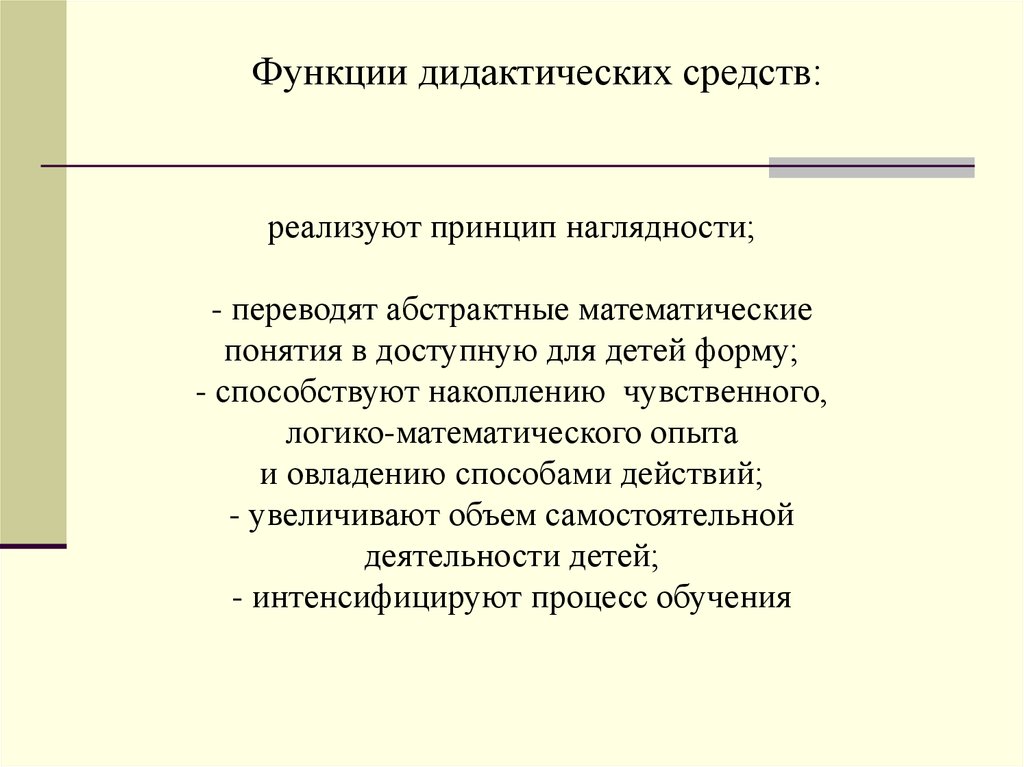 Функции дидактических средств:

реализуют принцип наглядности;

- переводят абстрактные математические понятия в доступную для детей форму;
- способствуют накоплению чувственного, логико-математического опыта и овладению способами действий;
- увеличивают объем самостоятельной деятельности детей;
- интенсифицируют процесс обучения